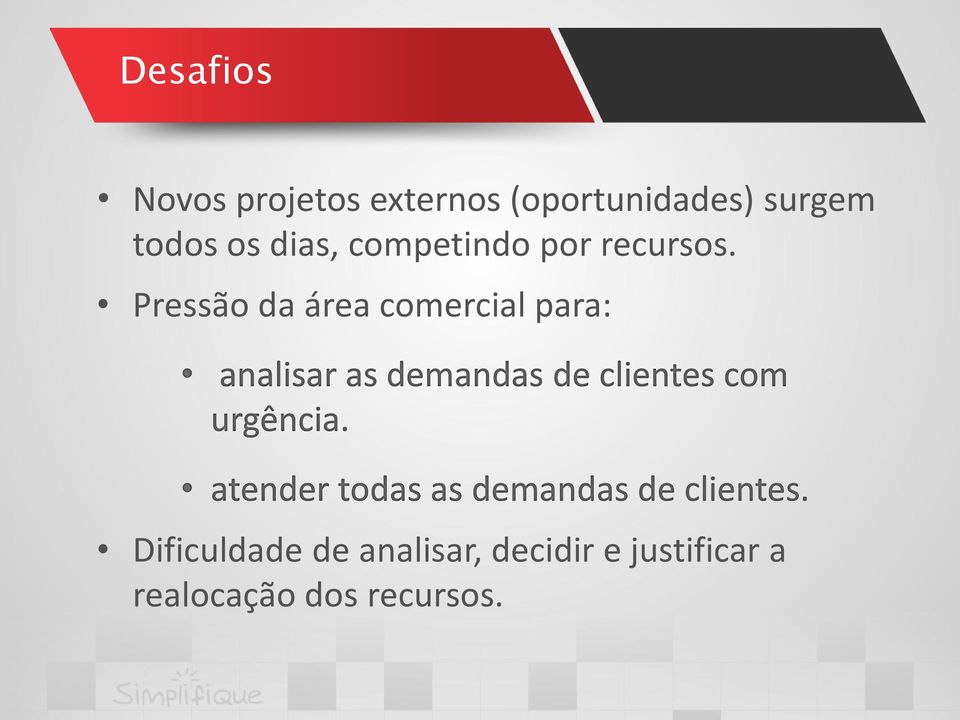 Desafios

• Novos projetos externos (oportunidades) surgem todos os dias, competindo por recursos.

• Pressão da área comercial para:

• analisar as demandas de clientes com urgência.

• atender todas as demandas de clientes.

• Dificuldade de analisar, decidir e justificar a realocação dos recursos.

Simplifique